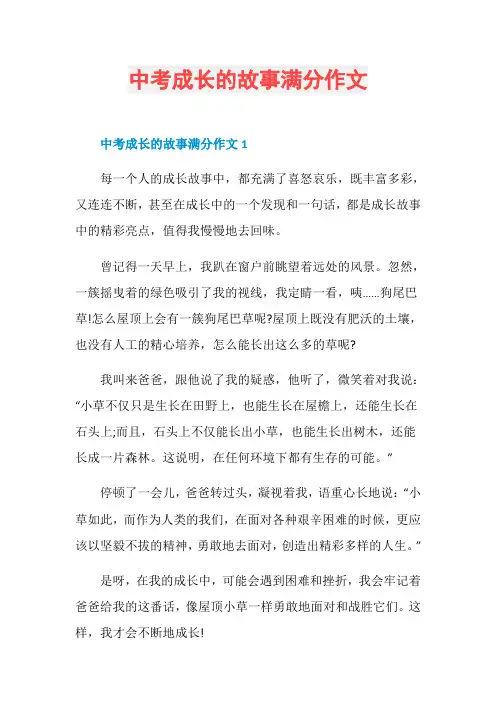 中考成长的故事满分作文

中考成长的故事满分作文 1

每一个人的成长故事中，都充满了喜怒哀乐，既丰富多彩，又连连不断，甚至在成长中的一个发现和一句话，都是成长故事中的精彩亮点，值得我慢慢地去回味。

曾记得一天早上，我趴在窗户前眺望着远处的风景。忽然，一簇摇曳着的绿色吸引了我的视线，我定睛一看，咦......狗尾巴草!怎么屋顶上会有一簇狗尾巴草呢?屋顶上既没有肥沃的土壤，也没有人工的精心培养，怎么能长出这么多的草呢?

我叫来爸爸，跟他说了我的疑惑，他听了，微笑着对我说：“小草不仅只是生长在田野上，也能生长在屋檐上，还能生长在石头上;而且，石头上不仅能长出小草，也能生长出树木，还能长成一片森林。这说明，在任何环境下都有生存的可能。”

停顿了一会儿，爸爸转过头，凝视着我，语重心长地说：“小草如此，而作为人类的我们，在面对各种艰辛困难的时候，更应该以坚毅不拔的精神，勇敢地去面对，创造出精彩多样的人生。”

是呀，在我的成长中，可能会遇到困难和挫折，我会牢记着爸爸给我的这番话，像屋顶小草一样勇敢地面对和战胜它们。这样，我才会不断地成长!